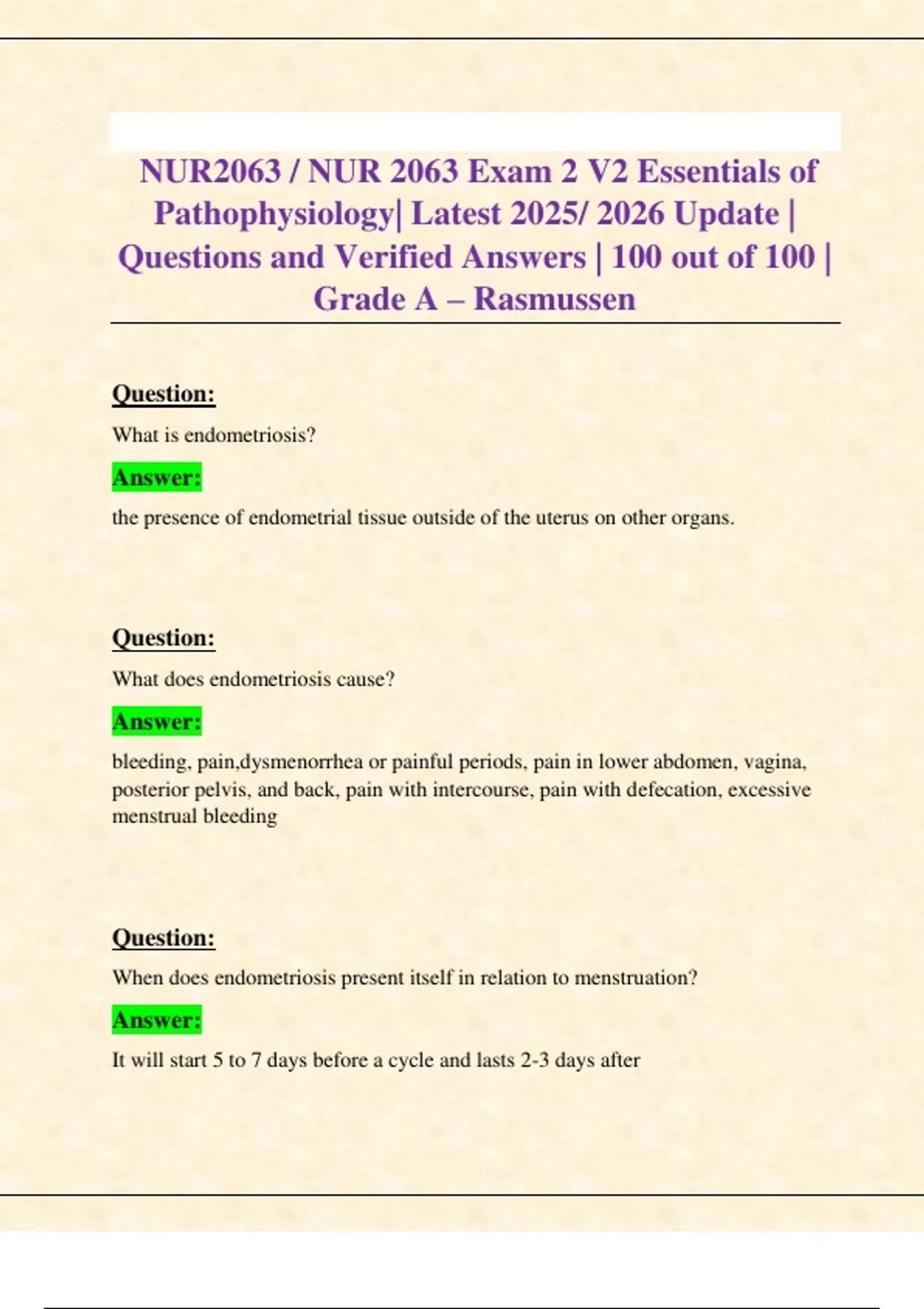 NUR2063 / NUR 2063 Exam 2 V2 Essentials of Pathophysiology| Latest 2025/ 2026 Update | Questions and Verified Answers | 100 out of 100 | Grade A – Rasmussen

Question:

What is endometriosis?

Answer:

the presence of endometrial tissue outside of the uterus on other organs.

Question:

What does endometriosis cause?

Answer:

bleeding, pain,dysmenorrhea or painful periods, pain in lower abdomen, vagina, posterior pelvis, and back, pain with intercourse, pain with defecation, excessive menstrual bleeding

Question:

When does endometriosis present itself in relation to menstruation?

Answer:

It will start 5 to 7 days before a cycle and lasts 2-3 days after